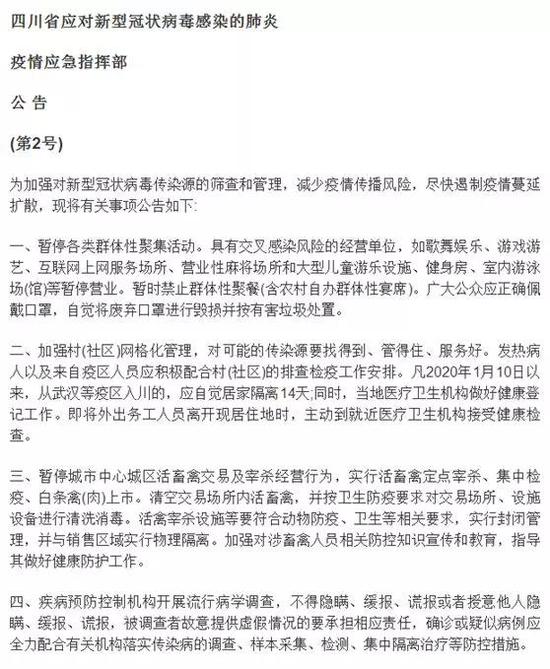 四川省应对新型冠状病毒感染的肺炎

疫情应急指挥部

公 告

(第2号)

为加强对新型冠状病毒传染源的筛查和管理，减少疫情传播风险，尽快遏制疫情蔓延扩散，现将有关事项公告如下:

一、暂停各类群体性聚集活动。具有交叉感染风险的经营单位，如歌舞娱乐、游戏游艺、互联网上网服务场所、营业性麻将场所和大型儿童游乐设施、健身房、室内游泳场(馆)等暂停营业。暂时禁止群体性聚餐(含农村自办群体性宴席)。广大公众应正确佩戴口罩，自觉将废弃口罩进行毁损并按有害垃圾处置。

二、加强村(社区)网格化管理，对可能的传染源要找得到、管得住、服务好。发热病人以及来自疫区人员应积极配合村(社区)的排查检疫工作安排。凡2020年1月10日以来，从武汉等疫区入川的，应自觉居家隔离14天;同时，当地医疗卫生机构做好健康登记工作。即将外出务工人员离开现居住地时，主动到就近医疗卫生机构接受健康检查。

三、暂停城市中心城区活畜禽交易及宰杀经营行为，实行活畜禽定点宰杀、集中检疫、白条禽(肉)上市。清空交易场所内活畜禽，并按卫生防疫要求对交易场所、设施设备进行清洗消毒。活禽宰杀设施等要符合动物防疫、卫生等相关要求，实行封闭管理，并与销售区域实行物理隔离。加强对涉畜禽人员相关防控知识宣传和教育，指导其做好健康防护工作。

四、疾病预防控制机构开展流行病学调查，不得隐瞒、缓报、谎报或者授意他人隐瞒、缓报、谎报，被调查者故意提供虚假情况的要承担相应责任，确诊或疑似病例应全力配合有关机构落实传染病的调查、样本采集、检测、集中隔离治疗等防控措施。